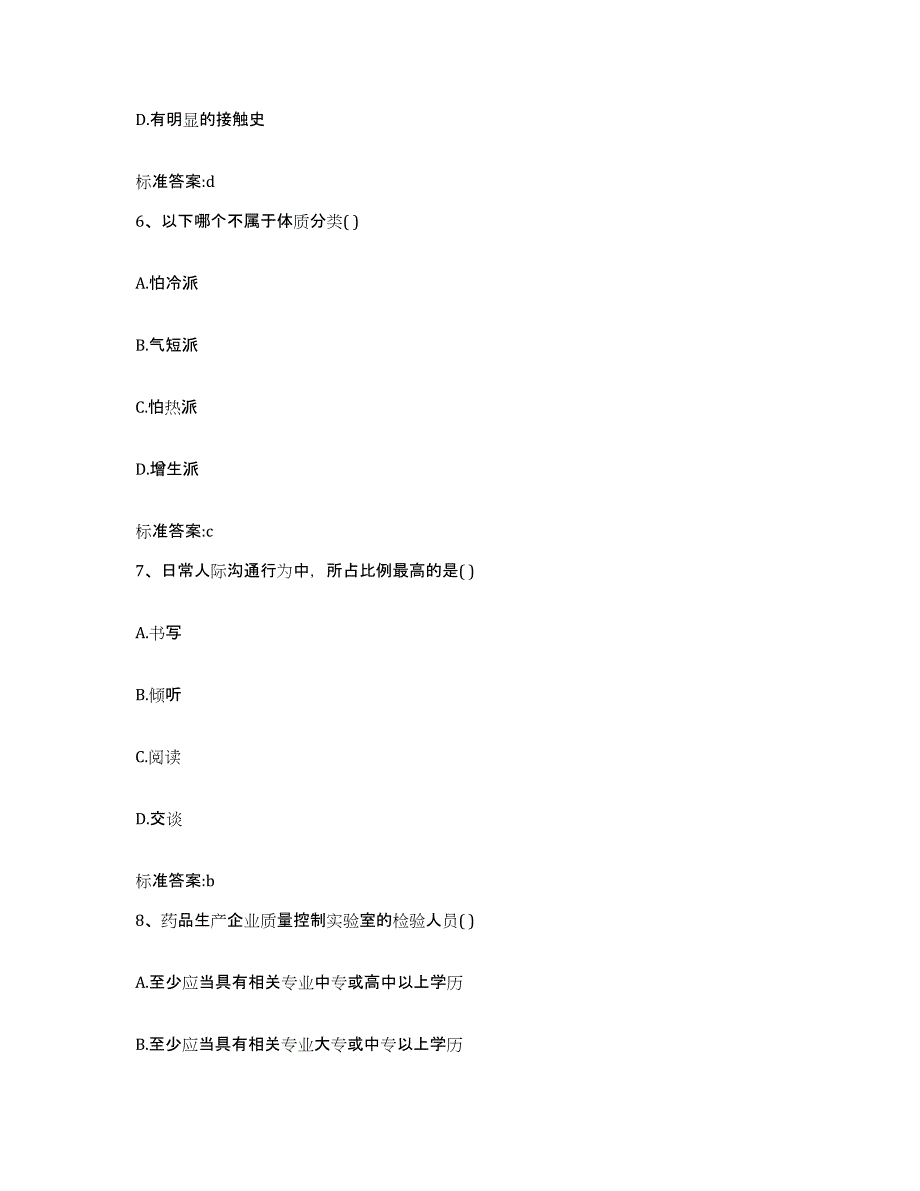 D.有明显的接触史

标准答案:d

6、以下哪个不属于体质分类( )

A.怕冷派

B.气短派

C.怕热派

D.增生派

标准答案:c

7、日常人际沟通行为中，所占比例最高的是( )

A.书写

B.倾听

C.阅读

D.交谈

标准答案:b

8、药品生产企业质量控制实验室的检验人员( )

A.至少应当具有相关专业中专或高中以上学历

B.至少应当具有相关专业大专或中专以上学历